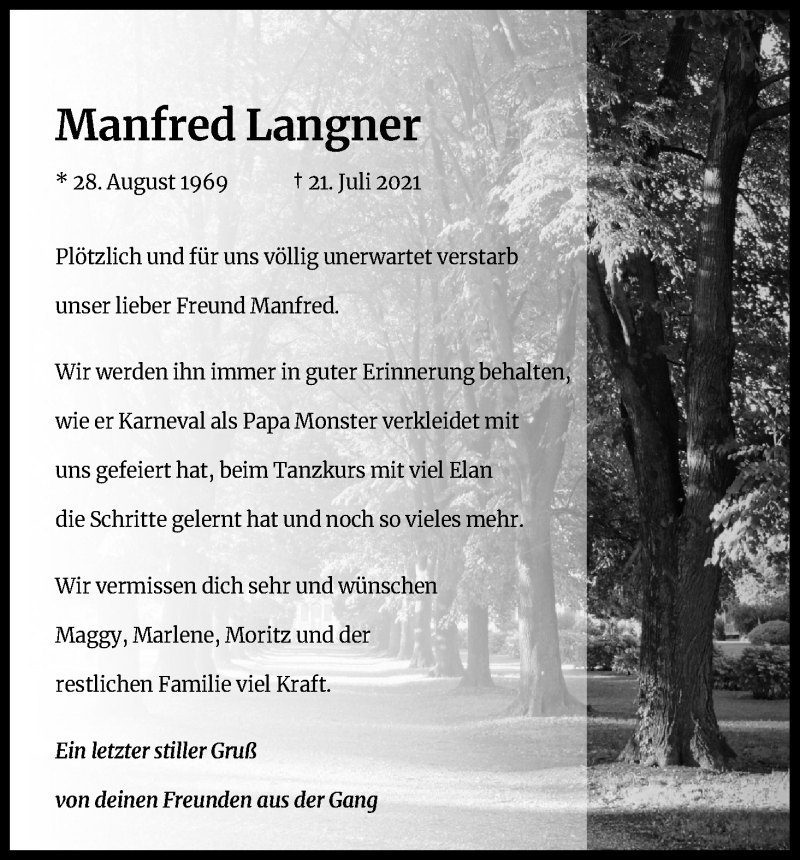 Manfred Langner

* 28. August 1969 † 21. Juli 2021

Plötzlich und für uns völlig unerwartet verstarb unser lieber Freund Manfred.

Wir werden ihn immer in guter Erinnerung behalten, wie er Karneval als Papa Monster verkleidet mit uns gefeiert hat, beim Tanzkurs mit viel Elan die Schritte gelernt hat und noch so vieles mehr.

Wir vermissen dich sehr und wünschen Maggy, Marlene, Moritz und der restlichen Familie viel Kraft.

Ein letzter stiller Gruß

von deinen Freunden aus der Gang